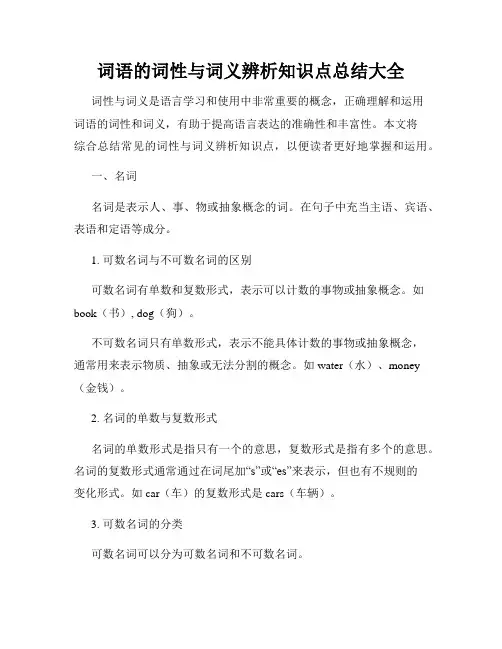 词语的词性与词义辨析知识点总结大全

词性与词义是语言学习和使用中非常重要的概念，正确理解和运用词语的词性和词义，有助于提高语言表达的准确性和丰富性。本文将综合总结常见的词性与词义辨析知识点，以便读者更好地掌握和运用。

一、名词

名词是表示人、事、物或抽象概念的词。在句子中充当主语、宾语、表语和定语等成分。

1. 可数名词与不可数名词的区别

可数名词有单数和复数形式，表示可以计数的事物或抽象概念。如 book（书）, dog（狗）。

不可数名词只有单数形式，表示不能具体计数的事物或抽象概念，通常用来表示物质、抽象或无法分割的概念。如 water（水）、money（金钱）。

2. 名词的单数与复数形式

名词的单数形式是指只有一个的意思，复数形式是指有多个的意思。名词的复数形式通常通过在词尾加“s”或“es”来表示，但也有不规则的变化形式。如 car（车）的复数形式是 cars（车辆）。

3. 可数名词的分类

可数名词可以分为可数名词和不可数名词。